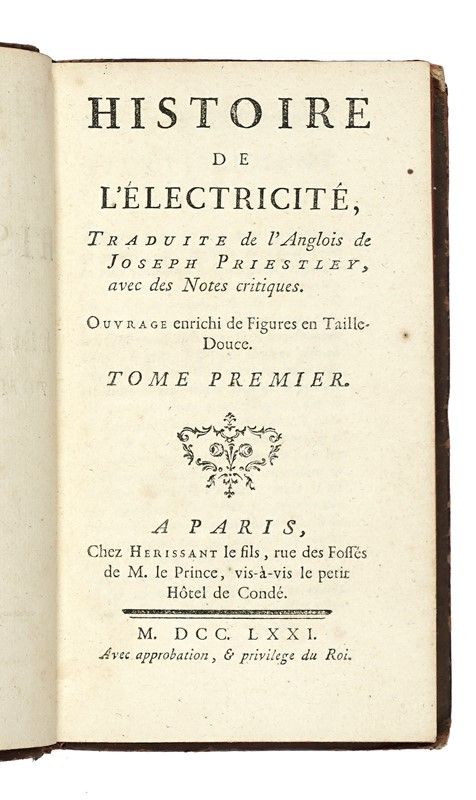 HISTOIRE
DE
L'ÉLECTRICITÉ,

TRADUITE de l'Anglois de JOSEPH PRIESTLEY, avec des Notes critiques.

OUVRAGE enrichi de Figures en Taille-Douce.

TOME PREMIER.

A PARIS,
Chez HERISSANT le fils, rue des Fossés de M. le Prince, vis-à-vis le petit Hôtel de Condé.

M. DCC. LXXI.
Avec approbation, & privilege du Roi.